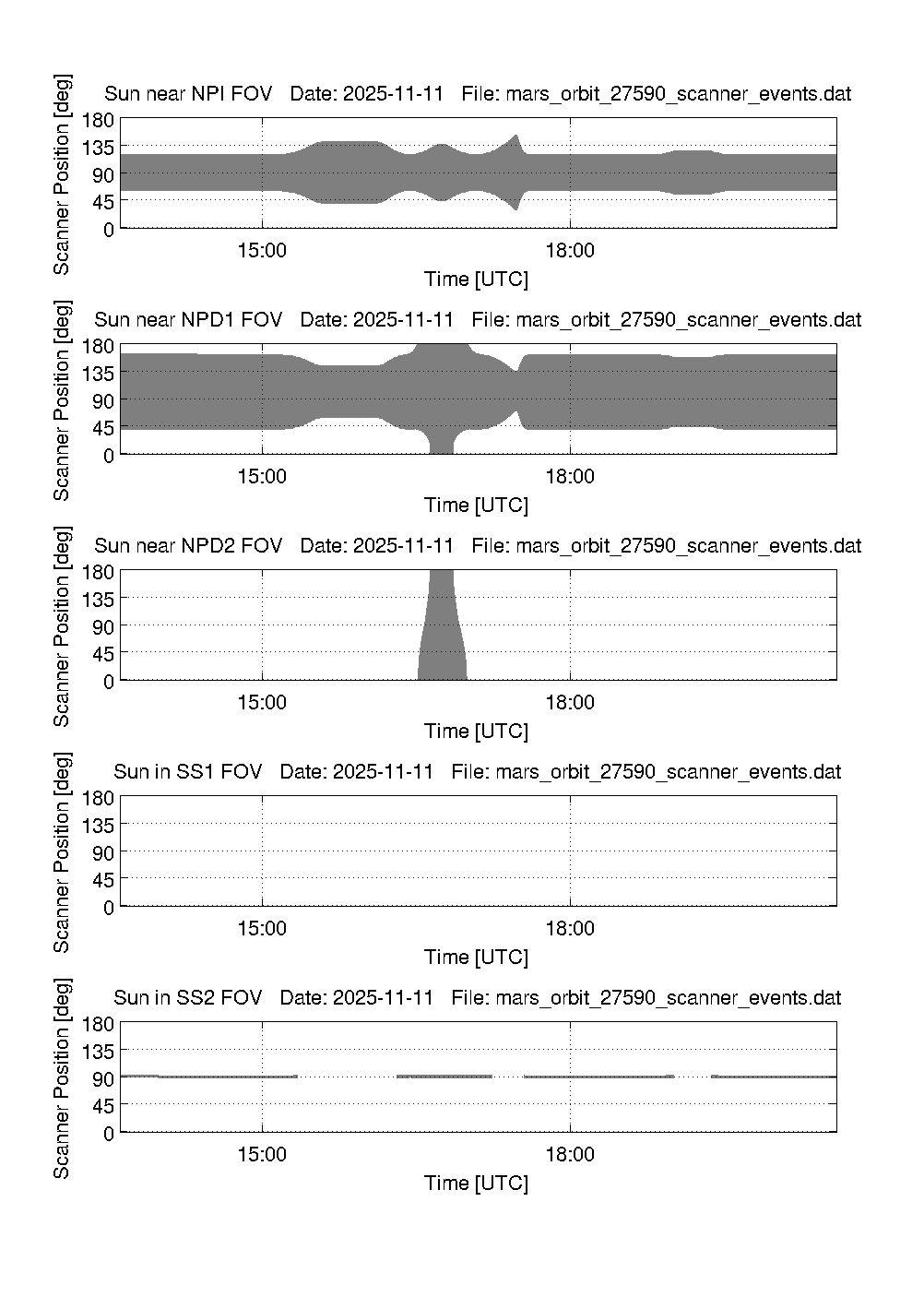 Sun near NPI FOV   Date: 2025-11-11   File: mars_orbit_27590_scanner_events.dat

Scanner Position [deg]
180
135
90
45
0
15:00
18:00
Time [UTC]

Sun near NPD1 FOV   Date: 2025-11-11   File: mars_orbit_27590_scanner_events.dat

Scanner Position [deg]
180
135
90
45
0
15:00
18:00
Time [UTC]

Sun near NPD2 FOV   Date: 2025-11-11   File: mars_orbit_27590_scanner_events.dat

Scanner Position [deg]
180
135
90
45
0
15:00
18:00
Time [UTC]

Sun in SS1 FOV   Date: 2025-11-11   File: mars_orbit_27590_scanner_events.dat

Scanner Position [deg]
180
135
90
45
0
15:00
18:00
Time [UTC]

Sun in SS2 FOV   Date: 2025-11-11   File: mars_orbit_27590_scanner_events.dat

Scanner Position [deg]
180
135
90
45
0
15:00
18:00
Time [UTC]